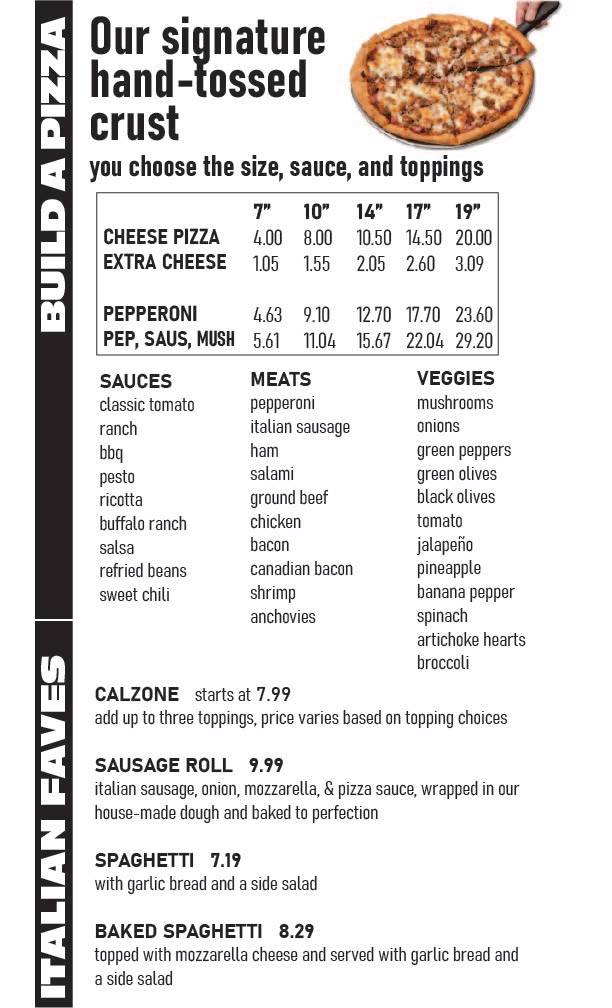 BUILD A PIZZA

Our signature hand-tossed crust

you choose the size, sauce, and toppings

| | 7" | 10" | 14" | 17" | 19" |
|---|---|---|---|---|---|
| CHEESE PIZZA | 4.00 | 8.00 | 10.50 | 14.50 | 20.00 |
| EXTRA CHEESE | 1.05 | 1.55 | 2.05 | 2.60 | 3.09 |
| PEPPERONI | 4.63 | 9.10 | 12.70 | 17.70 | 23.60 |
| PEP, SAUS, MUSH | 5.61 | 11.04 | 15.67 | 22.04 | 29.20 |

SAUCES
classic tomato
ranch
bbq
pesto
ricotta
buffalo ranch
salsa
refried beans
sweet chili

MEATS
pepperoni
italian sausage
ham
salami
ground beef
chicken
bacon
canadian bacon
shrimp
anchovies

VEGGIES
mushrooms
onions
green peppers
green olives
black olives
tomato
jalapeño
pineapple
banana pepper
spinach
artichoke hearts
broccoli

ITALIAN FAVES

CALZONE starts at 7.99
add up to three toppings, price varies based on topping choices

SAUSAGE ROLL 9.99
italian sausage, onion, mozzarella, & pizza sauce, wrapped in our house-made dough and baked to perfection

SPAGHETTI 7.19
with garlic bread and a side salad

BAKED SPAGHETTI 8.29
topped with mozzarella cheese and served with garlic bread and a side salad